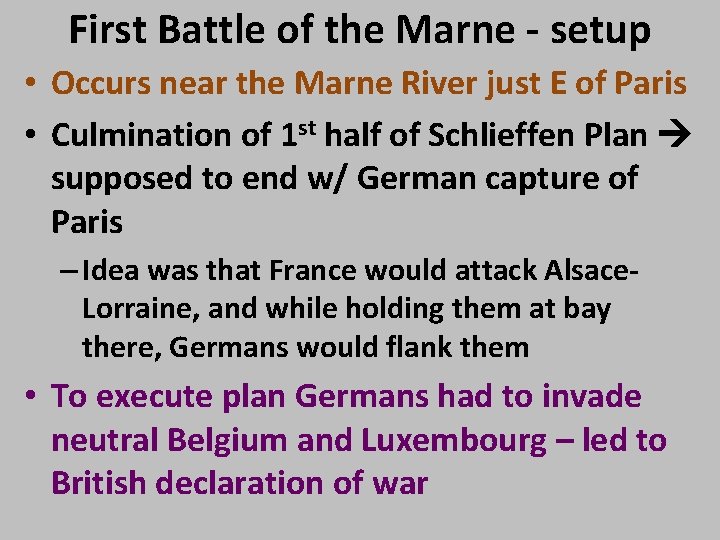 First Battle of the Marne - setup

• Occurs near the Marne River just E of Paris

• Culmination of 1st half of Schlieffen Plan → supposed to end w/ German capture of Paris

– Idea was that France would attack Alsace-Lorraine, and while holding them at bay there, Germans would flank them

• To execute plan Germans had to invade neutral Belgium and Luxembourg – led to British declaration of war